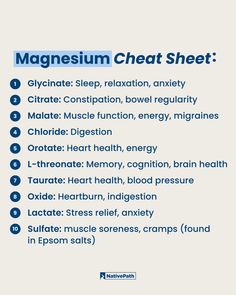 Magnesium Cheat Sheet:

1 Glycinate: Sleep, relaxation, anxiety
2 Citrate: Constipation, bowel regularity
3 Malate: Muscle function, energy, migraines
4 Chloride: Digestion
5 Orotate: Heart health, energy
6 L-threonate: Memory, cognition, brain health
7 Taurate: Heart health, blood pressure
8 Oxide: Heartburn, indigestion
9 Lactate: Stress relief, anxiety
10 Sulfate: muscle soreness, cramps (found in Epsom salts)

NativePath